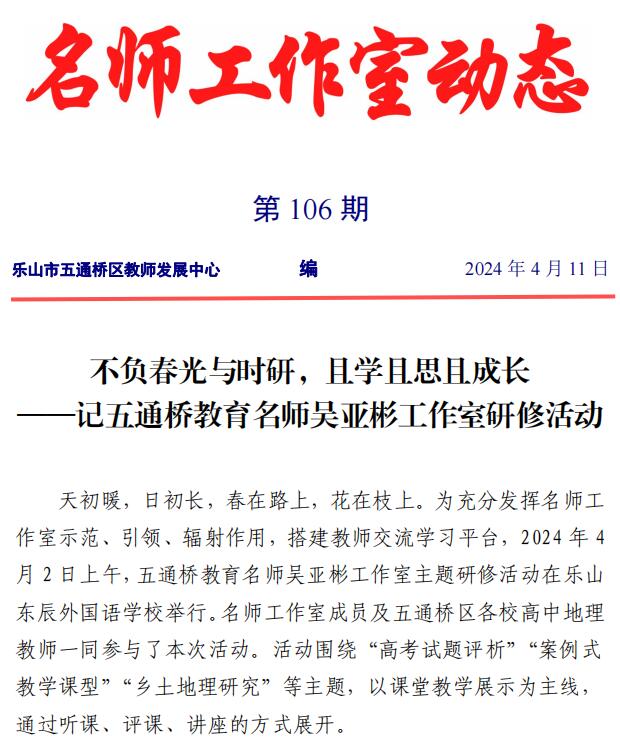 名师工作室动态

第 106 期

乐山市五通桥区教师发展中心　　编　　2024 年 4 月 11 日

不负春光与时研，且学且思且成长
——记五通桥教育名师吴亚彬工作室研修活动

天初暖，日初长，春在路上，花在枝上。为充分发挥名师工作室示范、引领、辐射作用，搭建教师交流学习平台，2024 年 4 月 2 日上午，五通桥教育名师吴亚彬工作室主题研修活动在乐山东辰外国语学校举行。名师工作室成员及五通桥区各校高中地理教师一同参与了本次活动。活动围绕“高考试题评析”“案例式教学课型”“乡土地理研究”等主题，以课堂教学展示为主线，通过听课、评课、讲座的方式展开。